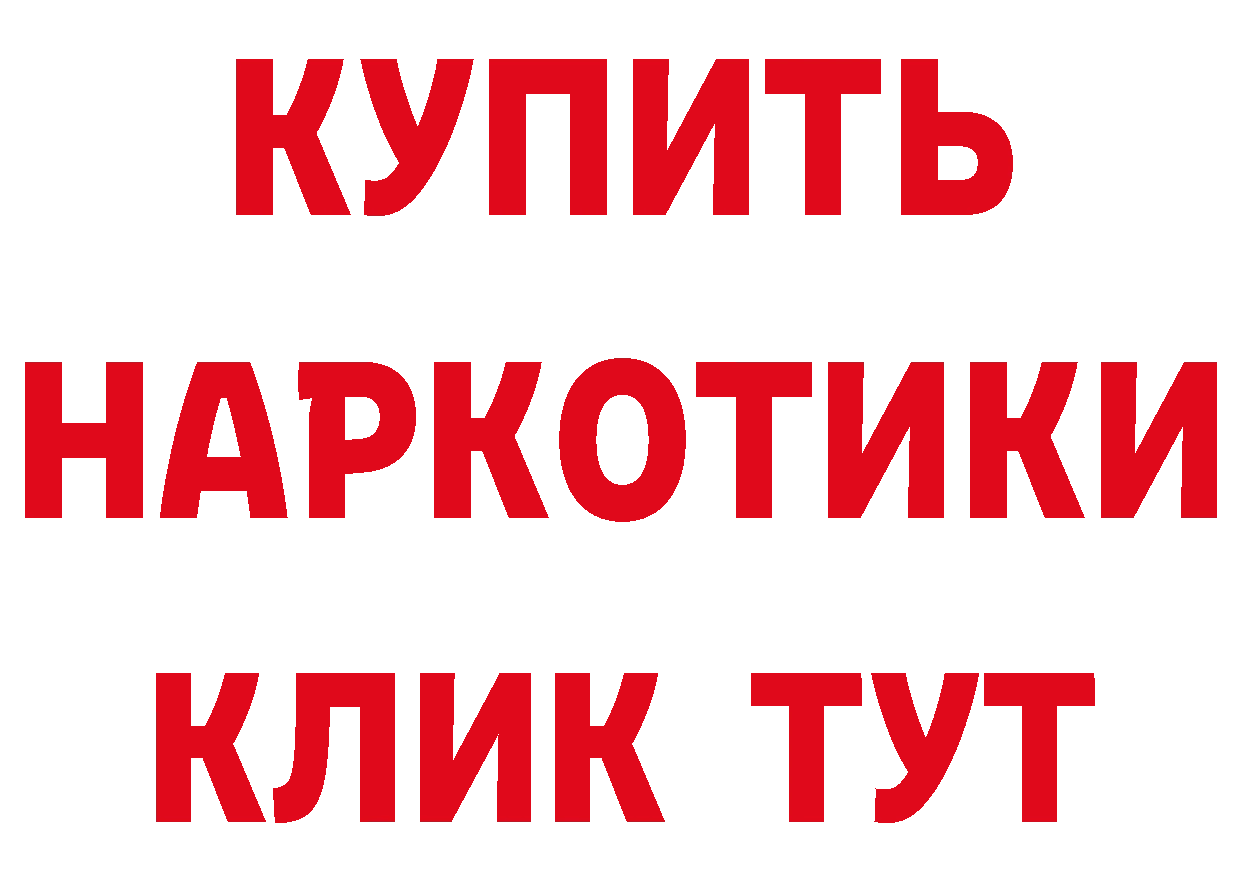 КУПИТЬ НАРКОТИКИ КЛИК ТУТ